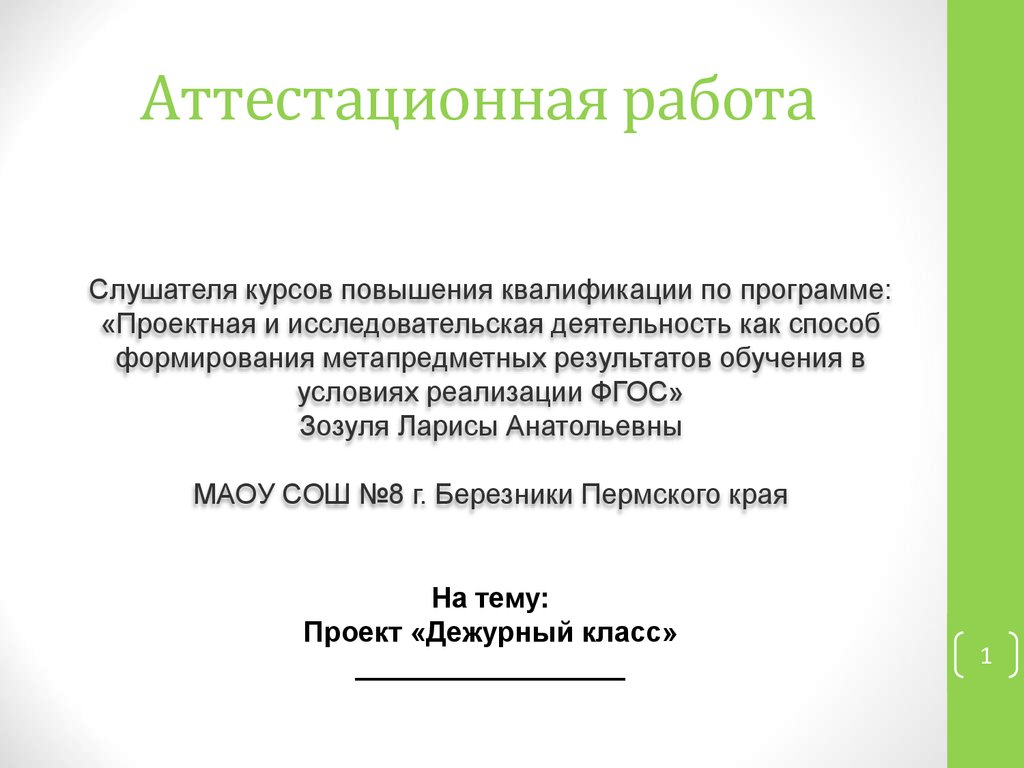 Аттестационная работа

Слушателя курсов повышения квалификации по программе: «Проектная и исследовательская деятельность как способ формирования метапредметных результатов обучения в условиях реализации ФГОС»
Зозуля Ларисы Анатольевны

МАОУ СОШ №8 г. Березники Пермского края

На тему:
Проект «Дежурный класс»

1